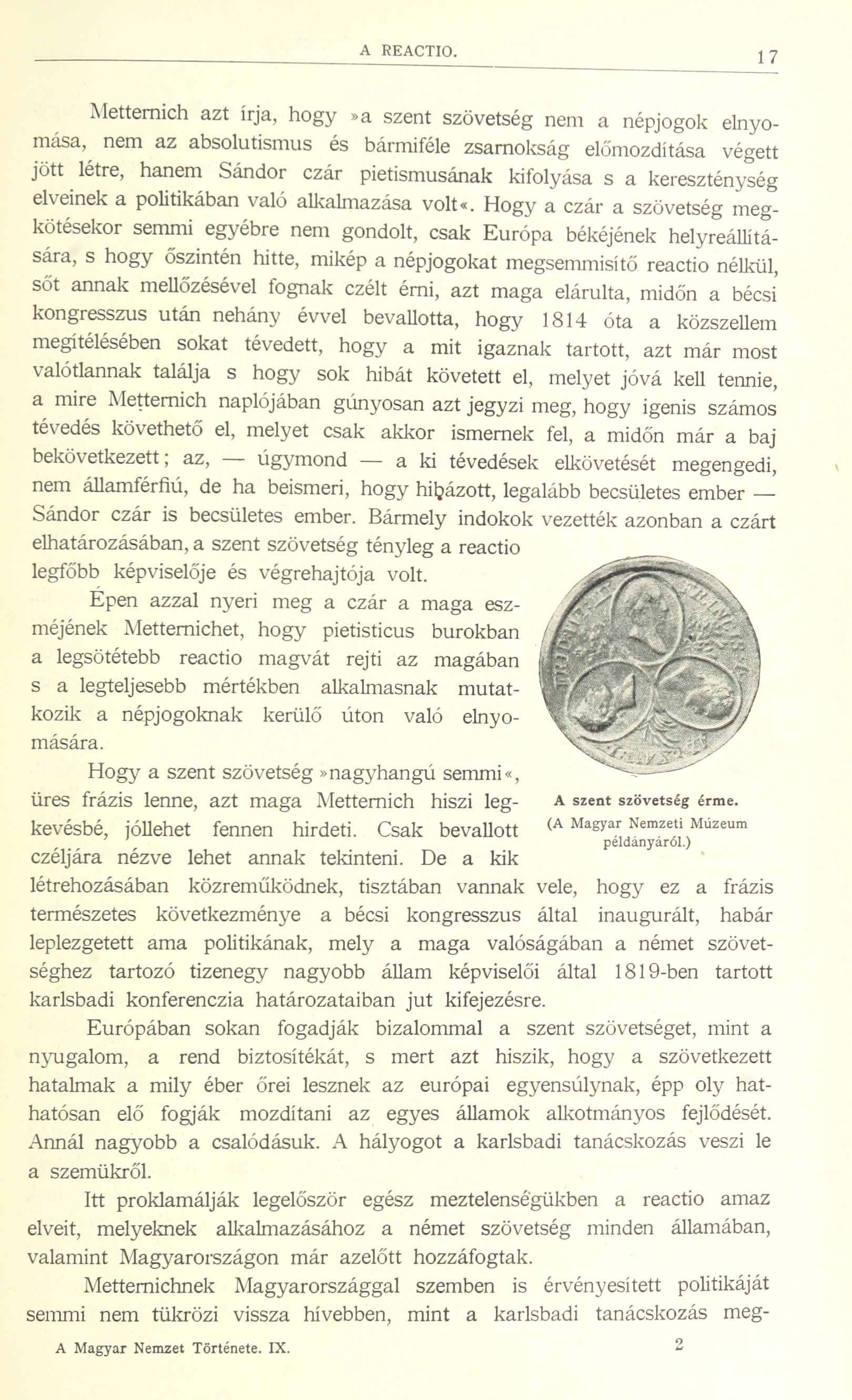 A REACTIO. 17

Metternich azt írja, hogy »a szent szövetség nem a népjogok elnyomása, nem az absolutismus és bármiféle zsarnokság előmozdítása végett jött létre, hanem Sándor czár pietismusának kifolyása s a kereszténység elveinek a politikában való alkalmazása volt«. Hogy a czár a szövetség megkötésekor semmi egyébre nem gondolt, csak Európa békéjének helyreállítására, s hogy őszintén hitte, mikép a népjogokat megsemmisítő reactio nélkül, sőt annak mellőzésével fognak czélt érni, azt maga elárulta, midőn a bécsi kongresszus után nehány évvel bevallotta, hogy 1814 óta a közszellem megítélésében sokat tévedett, hogy a mit igaznak tartott, azt már most valótlannak találja s hogy sok hibát követett el, melyet jóvá kell tennie, a mire Metternich naplójában gúnyosan azt jegyzi meg, hogy igenis számos tévedés követhető el, melyet csak akkor ismernek fel, a midőn már a baj bekövetkezett; az, — úgymond — a ki tévedések elkövetését megengedi, nem államférfiú, de ha beismeri, hogy hibázott, legalább becsületes ember — Sándor czár is becsületes ember. Bármely indokok vezették azonban a czárt elhatározásában, a szent szövetség tényleg a reactio legfőbb képviselője és végrehajtója volt.

Épen azzal nyeri meg a czár a maga eszméjének Metternichet, hogy pietisticus burokban a legsötétebb reactio magvát rejti az magában s a legteljesebb mértékben alkalmasnak mutatkozik a népjogoknak kerülő úton való elnyomására.

Hogy a szent szövetség »nagyhangú semmi«, üres frázis lenne, azt maga Metternich hiszi legkevésbé, jóllehet fennen hirdeti. Csak bevallott czéljára nézve lehet annak tekinteni. De a kik létrehozásában közreműködnek, tisztában vannak vele, hogy ez a frázis természetes következménye a bécsi kongresszus által inaugurált, habár leplezgetett ama politikának, mely a maga valóságában a német szövetséghez tartozó tizenegy nagyobb állam képviselői által 1819-ben tartott karlsbadi konferenczia határozataiban jut kifejezésre.

A szent szövetség érme.
(A Magyar Nemzeti Múzeum példányáról.)

Európában sokan fogadják bizalommal a szent szövetséget, mint a nyugalom, a rend biztosítékát, s mert azt hiszik, hogy a szövetkezett hatalmak a mily éber őrei lesznek az európai egyensúlynak, épp oly hathatósan elő fogják mozdítani az egyes államok alkotmányos fejlődését. Annál nagyobb a csalódásuk. A hályogot a karlsbadi tanácskozás veszi le a szemükről.

Itt proklamálják legelőször egész meztelenségükben a reactio amaz elveit, melyeknek alkalmazásához a német szövetség minden államában, valamint Magyarországon már azelőtt hozzáfogtak.

Metternichnek Magyarországgal szemben is érvényesített politikáját semmi nem tükrözi vissza hívebben, mint a karlsbadi tanácskozás meg-

A Magyar Nemzet Története. IX. 2